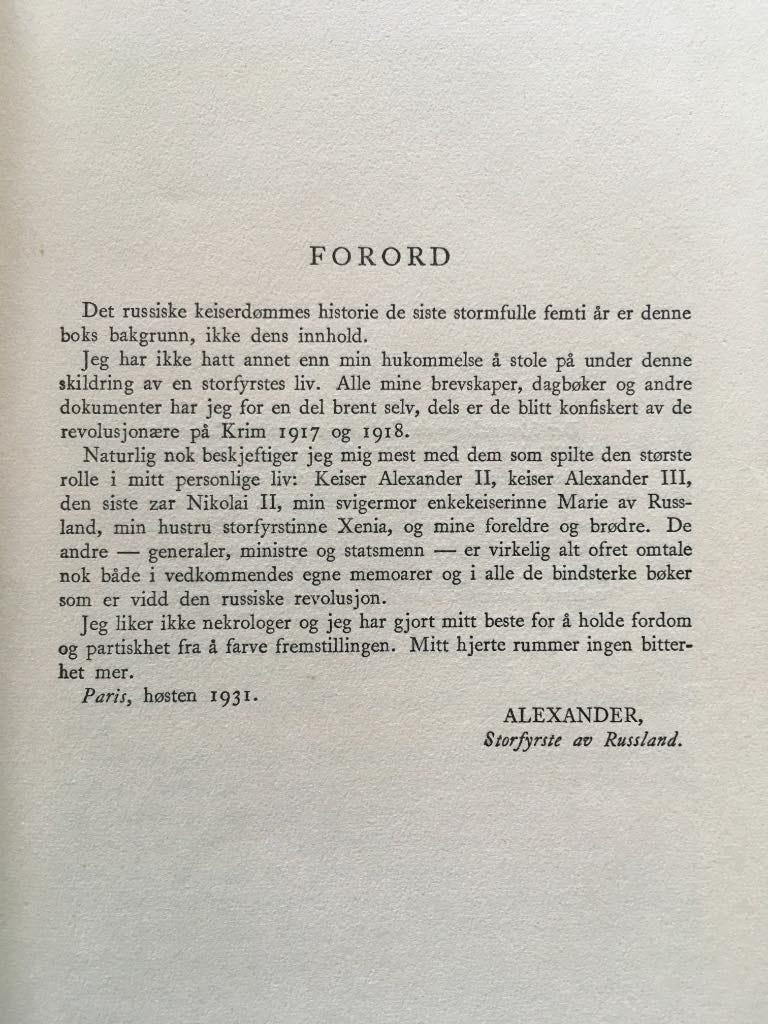 FORORD

Det russiske keiserdømmes historie de siste stormfulle femti år er denne boks bakgrunn, ikke dens innhold.

Jeg har ikke hatt annet enn min hukommelse å stole på under denne skildring av en storfyrstes liv. Alle mine brevskaper, dagbøker og andre dokumenter har jeg for en del brent selv, dels er de blitt konfiskert av de revolusjonære på Krim 1917 og 1918.

Naturlig nok beskjeftiger jeg mig mest med dem som spilte den største rolle i mitt personlige liv: Keiser Alexander II, keiser Alexander III, den siste zar Nikolai II, min svigermor enkekeiserinne Marie av Russland, min hustru storfyrstinne Xenia, og mine foreldre og brødre. De andre — generaler, ministre og statsmenn — er virkelig alt ofret omtale nok både i vedkommendes egne memoarer og i alle de bindsterke bøker som er vidd den russiske revolusjon.

Jeg liker ikke nekrologer og jeg har gjort mitt beste for å holde fordom og partiskhet fra å farve fremstillingen. Mitt hjerte rummer ingen bitterhet mer.

Paris, høsten 1931.

ALEXANDER,
Storfyrste av Russland.